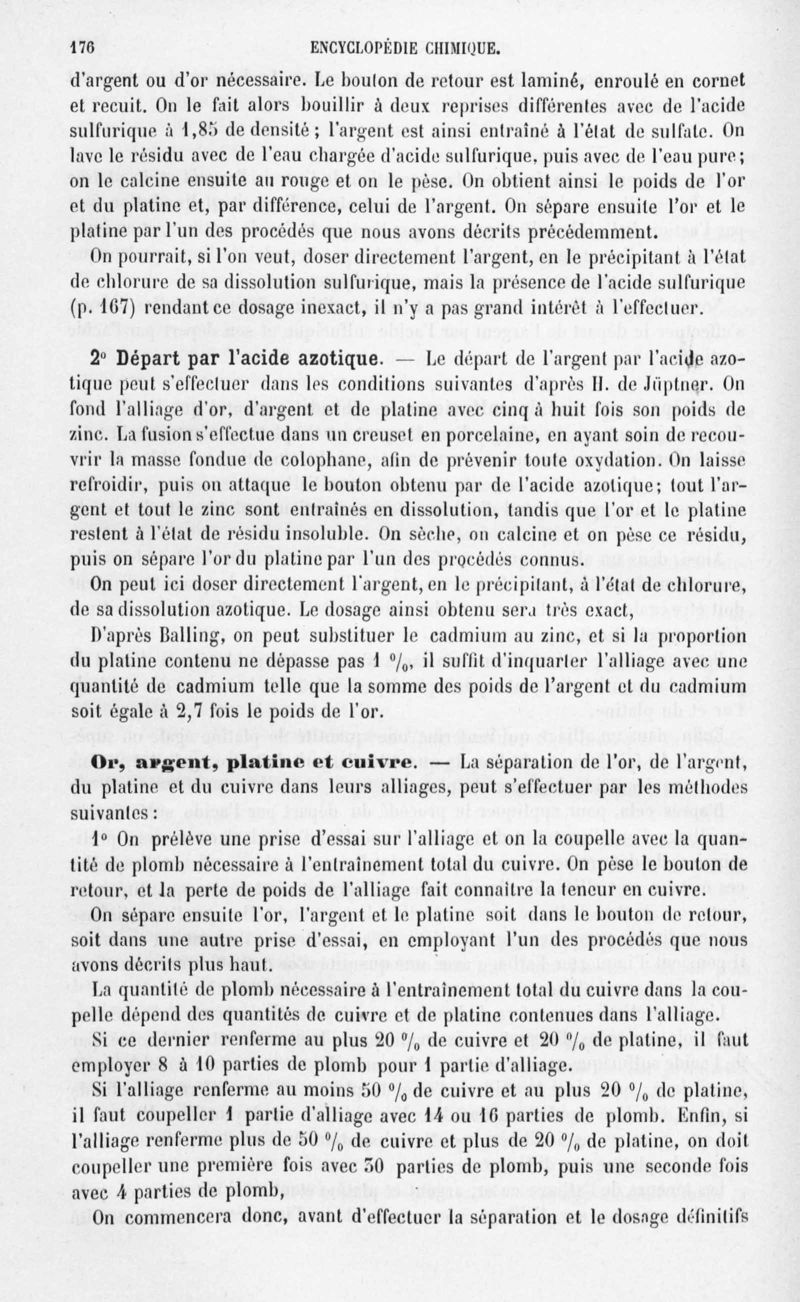 176 ENCYCLOPÉDIE CHIMIQUE.

d'argent ou d'or nécessaire. Le bouton de retour est laminé, enroulé en cornet et recuit. On le fait alors bouillir à deux reprises différentes avec de l'acide sulfurique à 1,85 de densité ; l'argent est ainsi entraîné à l'état de sulfate. On lave le résidu avec de l'eau chargée d'acide sulfurique, puis avec de l'eau pure ; on le calcine ensuite au rouge et on le pèse. On obtient ainsi le poids de l'or et du platine et, par différence, celui de l'argent. On sépare ensuite l'or et le platine par l'un des procédés que nous avons décrits précédemment.

On pourrait, si l'on veut, doser directement l'argent, en le précipitant à l'état de chlorure de sa dissolution sulfurique, mais la présence de l'acide sulfurique (p. 167) rendant ce dosage inexact, il n'y a pas grand intérêt à l'effectuer.

2° Départ par l'acide azotique. — Le départ de l'argent par l'acide azotique peut s'effectuer dans les conditions suivantes d'après H. de Jüptner. On fond l'alliage d'or, d'argent et de platine avec cinq à huit fois son poids de zinc. La fusion s'effectue dans un creuset en porcelaine, en ayant soin de recouvrir la masse fondue de colophane, afin de prévenir toute oxydation. On laisse refroidir, puis on attaque le bouton obtenu par de l'acide azotique ; tout l'argent et tout le zinc sont entraînés en dissolution, tandis que l'or et le platine restent à l'état de résidu insoluble. On sèche, on calcine et on pèse ce résidu, puis on sépare l'or du platine par l'un des procédés connus.

On peut ici doser directement l'argent, en le précipitant, à l'état de chlorure, de sa dissolution azotique. Le dosage ainsi obtenu sera très exact,

D'après Balling, on peut substituer le cadmium au zinc, et si la proportion du platine contenu ne dépasse pas 1 %, il suffit d'inquarter l'alliage avec une quantité de cadmium telle que la somme des poids de l'argent et du cadmium soit égale à 2,7 fois le poids de l'or.

Or, argent, platine et cuivre. — La séparation de l'or, de l'argent, du platine et du cuivre dans leurs alliages, peut s'effectuer par les méthodes suivantes :

1° On prélève une prise d'essai sur l'alliage et on la coupelle avec la quantité de plomb nécessaire à l'entraînement total du cuivre. On pèse le bouton de retour, et la perte de poids de l'alliage fait connaître la teneur en cuivre.

On sépare ensuite l'or, l'argent et le platine soit dans le bouton de retour, soit dans une autre prise d'essai, en employant l'un des procédés que nous avons décrits plus haut.

La quantité de plomb nécessaire à l'entraînement total du cuivre dans la coupelle dépend des quantités de cuivre et de platine contenues dans l'alliage.

Si ce dernier renferme au plus 20 % de cuivre et 20 % de platine, il faut employer 8 à 10 parties de plomb pour 1 partie d'alliage.

Si l'alliage renferme au moins 50 % de cuivre et au plus 20 % de platine, il faut coupeller 1 partie d'alliage avec 14 ou 16 parties de plomb. Enfin, si l'alliage renferme plus de 50 % de cuivre et plus de 20 % de platine, on doit coupeller une première fois avec 30 parties de plomb, puis une seconde fois avec 4 parties de plomb,

On commencera donc, avant d'effectuer la séparation et le dosage définitifs